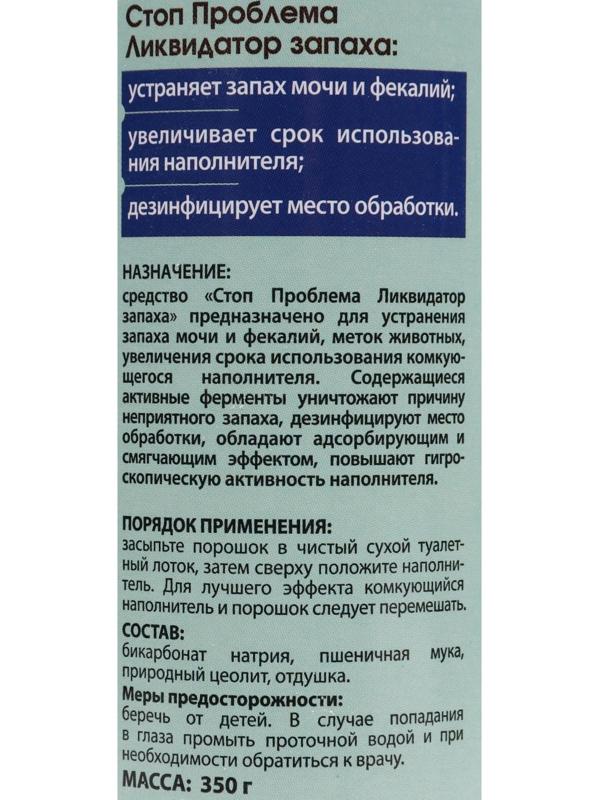 Стоп Проблема Ликвидатор запаха:

устраняет запах мочи и фекалий;

увеличивает срок использования наполнителя;

дезинфицирует место обработки.

НАЗНАЧЕНИЕ:
средство «Стоп Проблема Ликвидатор запаха» предназначено для устранения запаха мочи и фекалий, меток животных, увеличения срока использования комкующегося наполнителя. Содержащиеся активные ферменты уничтожают причину неприятного запаха, дезинфицируют место обработки, обладают адсорбирующим и смягчающим эффектом, повышают гигроскопическую активность наполнителя.

ПОРЯДОК ПРИМЕНЕНИЯ:
засыпьте порошок в чистый сухой туалетный лоток, затем сверху положите наполнитель. Для лучшего эффекта комкующийся наполнитель и порошок следует перемешать.

СОСТАВ:
бикарбонат натрия, пшеничная мука, природный цеолит, отдушка.

Меры предосторожности:
беречь от детей. В случае попадания в глаза промыть проточной водой и при необходимости обратиться к врачу.

МАССА: 350 г